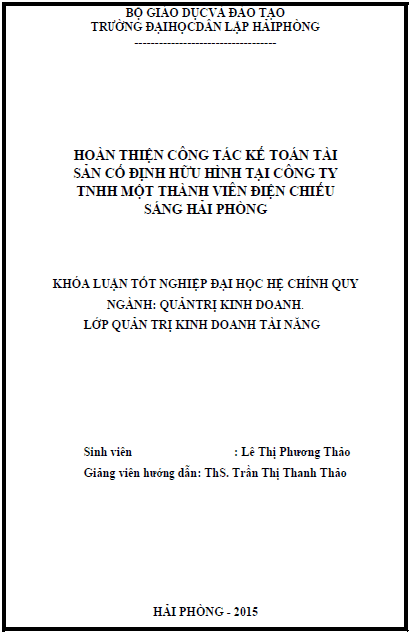 BỘ GIÁO DỤCVÀ ĐÀO TẠO
TRƯỜNG ĐẠIHỌCDÂN LẬP HẢIPHÒNG
-----------------------------------

HOÀN THIỆN CÔNG TÁC KẾ TOÁN TÀI SẢN CỐ ĐỊNH HỮU HÌNH TẠI CÔNG TY TNHH MỘT THÀNH VIÊN ĐIỆN CHIẾU SÁNG HẢI PHÒNG

KHÓA LUẬN TỐT NGHIỆP ĐẠI HỌC HỆ CHÍNH QUY
NGÀNH: QUẢNTRỊ KINH DOANH.
LỚP QUẢN TRỊ KINH DOANH TÀI NĂNG

Sinh viên : Lê Thị Phương Thảo
Giảng viên hướng dẫn: ThS. Trần Thị Thanh Thảo

HẢI PHÒNG - 2015